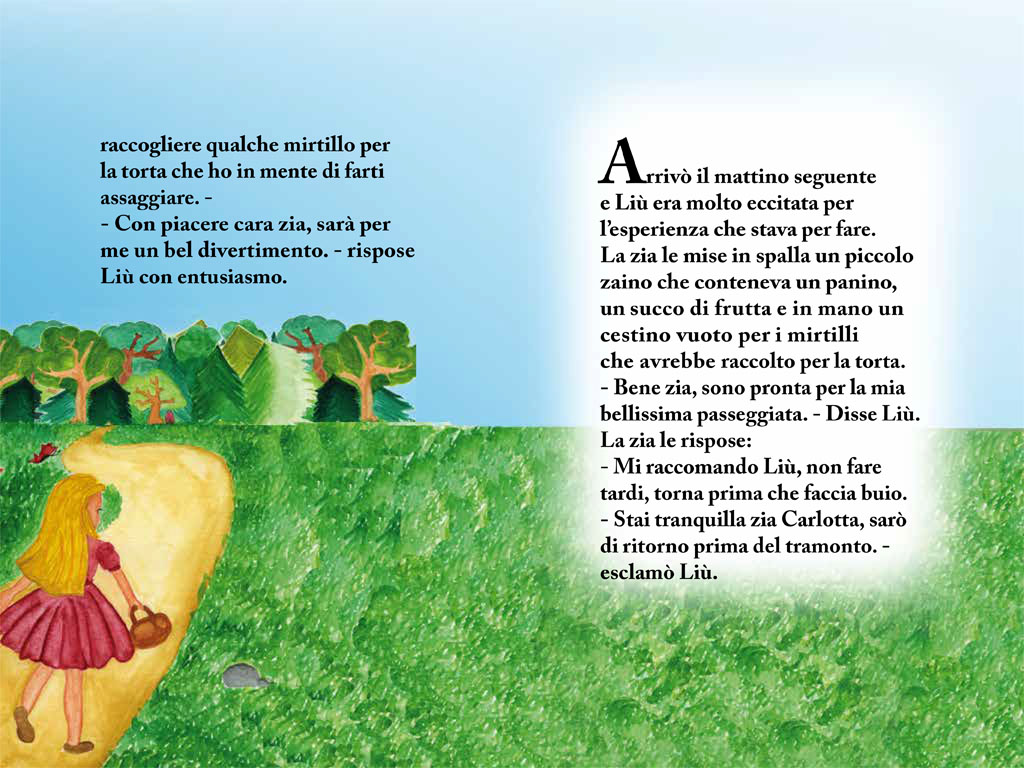 raccogliere qualche mirtillo per la torta che ho in mente di farti assaggiare. -
- Con piacere cara zia, sarà per me un bel divertimento. - rispose Liù con entusiasmo.

Arrivò il mattino seguente e Liù era molto eccitata per l'esperienza che stava per fare.
La zia le mise in spalla un piccolo zaino che conteneva un panino, un succo di frutta e in mano un cestino vuoto per i mirtilli che avrebbe raccolto per la torta.
- Bene zia, sono pronta per la mia bellissima passeggiata. - Disse Liù.
La zia le rispose:
- Mi raccomando Liù, non fare tardi, torna prima che faccia buio.
- Stai tranquilla zia Carlotta, sarò di ritorno prima del tramonto. - esclamò Liù.